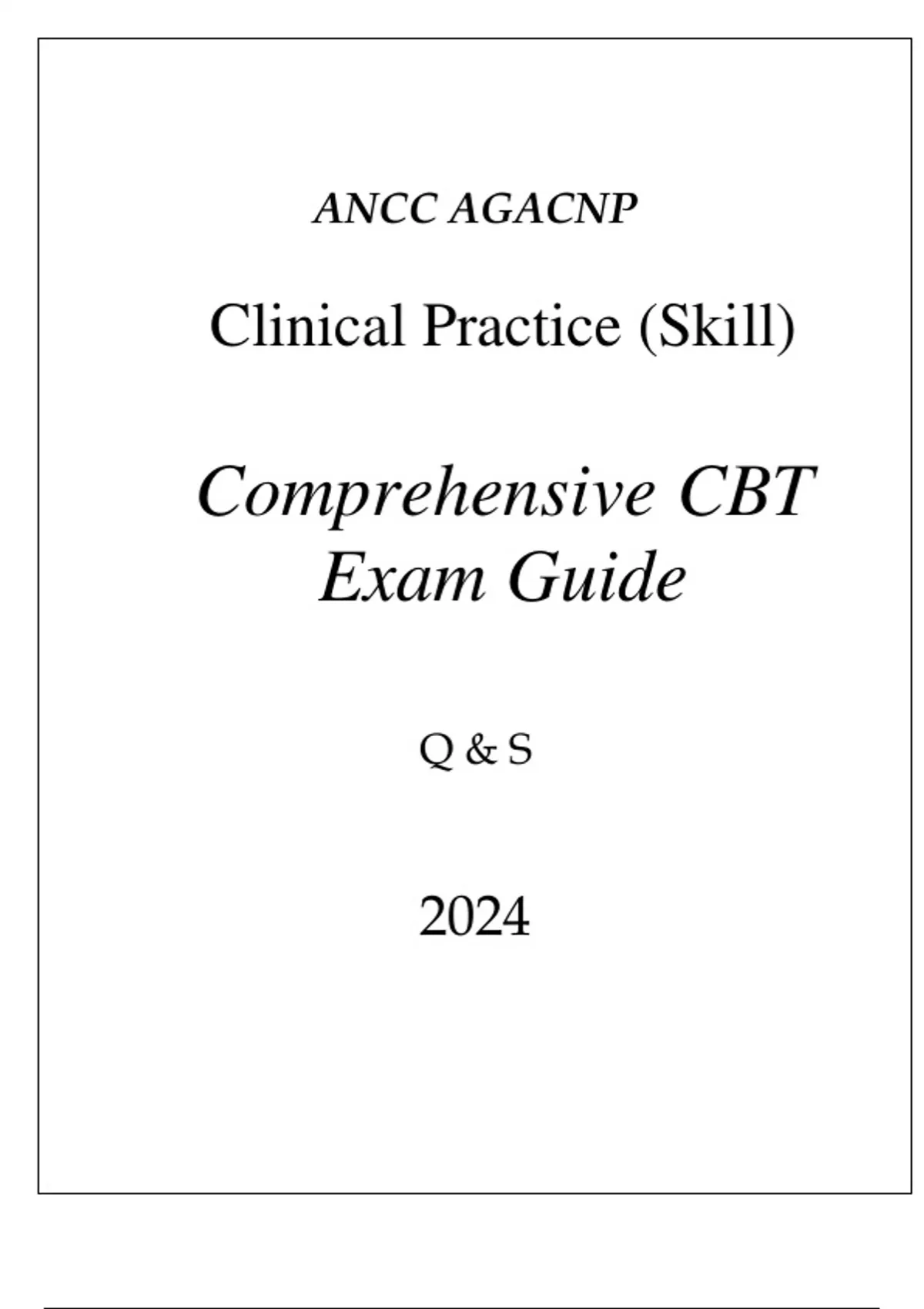 ANCC AGACNP

Clinical Practice (Skill)

Comprehensive CBT
Exam Guide

Q & S

2024